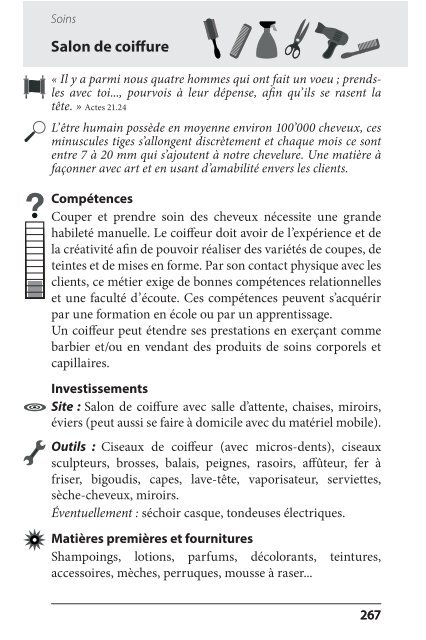 Soins

Salon de coiffure

« Il y a parmi nous quatre hommes qui ont fait un voeu ; prends-les avec toi..., pourvois à leur dépense, afin qu'ils se rasent la tête. » Actes 21.24

L'être humain possède en moyenne environ 100'000 cheveux, ces minuscules tiges s'allongent discrètement et chaque mois ce sont entre 7 à 20 mm qui s'ajoutent à notre chevelure. Une matière à façonner avec art et en usant d'amabilité envers les clients.

Compétences
Couper et prendre soin des cheveux nécessite une grande habileté manuelle. Le coiffeur doit avoir de l'expérience et de la créativité afin de pouvoir réaliser des variétés de coupes, de teintes et de mises en forme. Par son contact physique avec les clients, ce métier exige de bonnes compétences relationnelles et une faculté d'écoute. Ces compétences peuvent s'acquérir par une formation en école ou par un apprentissage.
Un coiffeur peut étendre ses prestations en exerçant comme barbier et/ou en vendant des produits de soins corporels et capillaires.

Investissements
Site : Salon de coiffure avec salle d'attente, chaises, miroirs, éviers (peut aussi se faire à domicile avec du matériel mobile).

Outils : Ciseaux de coiffeur (avec micros-dents), ciseaux sculpteurs, brosses, balais, peignes, rasoirs, affûteur, fer à friser, bigoudis, capes, lave-tête, vaporisateur, serviettes, sèche-cheveux, miroirs.
Éventuellement : séchoir casque, tondeuses électriques.

Matières premières et fournitures
Shampoings, lotions, parfums, décolorants, teintures, accessoires, mèches, perruques, mousse à raser...

267